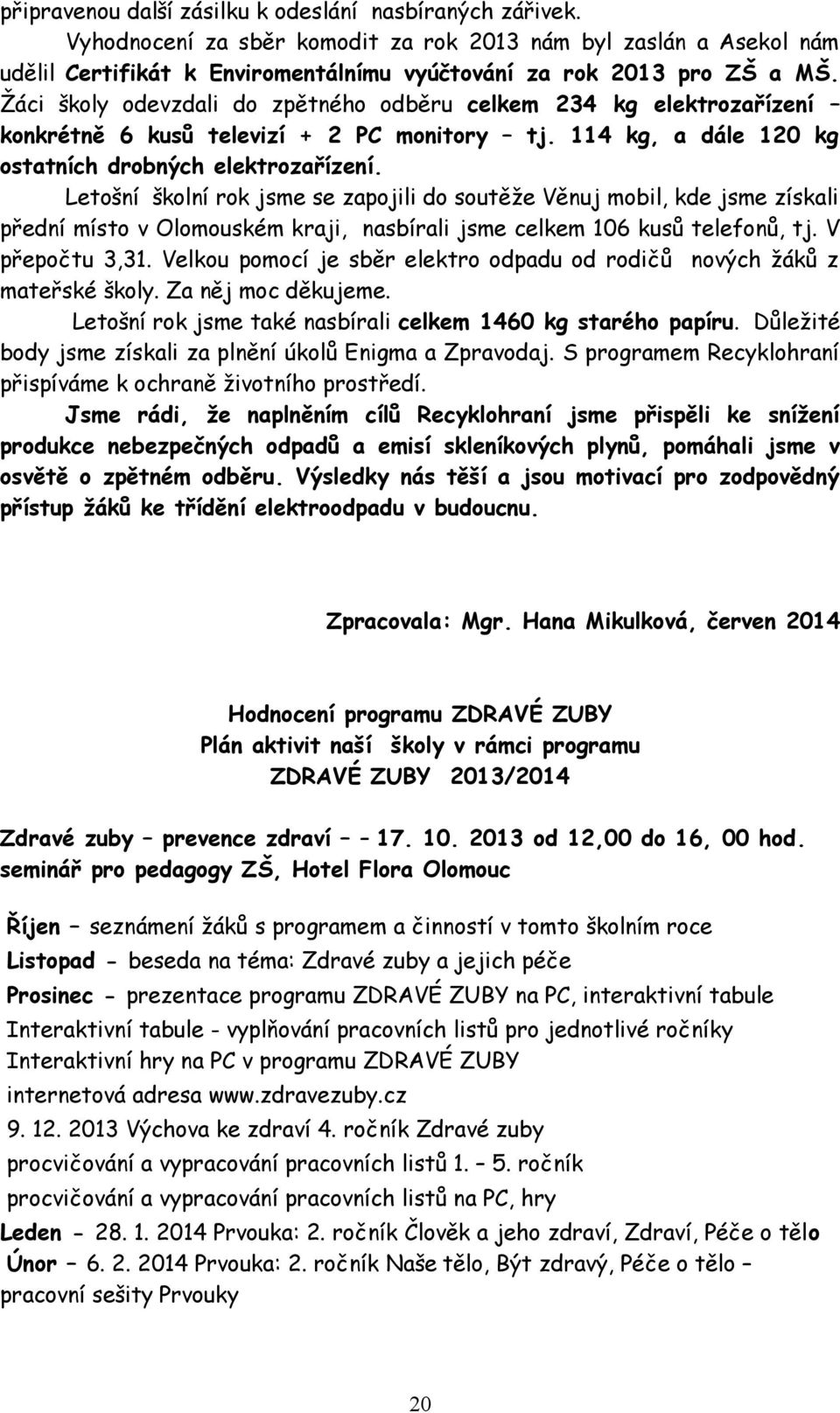 připravenou další zásilku k odeslání nasbíraných zářivek.

Vyhodnocení za sběr komodit za rok 2013 nám byl zaslán a Asekol nám udělil Certifikát k Enviromentálnímu vyúčtování za rok 2013 pro ZŠ a MŠ. Žáci školy odevzdali do zpětného odběru celkem 234 kg elektrozařízení – konkrétně 6 kusů televizí + 2 PC monitory – tj. 114 kg, a dále 120 kg ostatních drobných elektrozařízení.

Letošní školní rok jsme se zapojili do soutěže Věnuj mobil, kde jsme získali přední místo v Olomouském kraji, nasbírali jsme celkem 106 kusů telefonů, tj. V přepočtu 3,31. Velkou pomocí je sběr elektro odpadu od rodičů nových žáků z mateřské školy. Za něj moc děkujeme.

Letošní rok jsme také nasbírali celkem 1460 kg starého papíru. Důležité body jsme získali za plnění úkolů Enigma a Zpravodaj. S programem Recyklohraní přispíváme k ochraně životního prostředí.

Jsme rádi, že naplněním cílů Recyklohraní jsme přispěli ke snížení produkce nebezpečných odpadů a emisí skleníkových plynů, pomáhali jsme v osvětě o zpětném odběru. Výsledky nás těší a jsou motivací pro zodpovědný přístup žáků ke třídění elektroodpadu v budoucnu.

Zpracovala: Mgr. Hana Mikulková, červen 2014

Hodnocení programu ZDRAVÉ ZUBY
Plán aktivit naší školy v rámci programu
ZDRAVÉ ZUBY 2013/2014

Zdravé zuby – prevence zdraví – – 17. 10. 2013 od 12,00 do 16, 00 hod. seminář pro pedagogy ZŠ, Hotel Flora Olomouc

Říjen – seznámení žáků s programem a činností v tomto školním roce
Listopad - beseda na téma: Zdravé zuby a jejich péče
Prosinec - prezentace programu ZDRAVÉ ZUBY na PC, interaktivní tabule
Interaktivní tabule - vyplňování pracovních listů pro jednotlivé ročníky
Interaktivní hry na PC v programu ZDRAVÉ ZUBY
internetová adresa www.zdravezuby.cz
9. 12. 2013 Výchova ke zdraví 4. ročník Zdravé zuby
procvičování a vypracování pracovních listů 1. – 5. ročník
procvičování a vypracování pracovních listů na PC, hry
Leden - 28. 1. 2014 Prvouka: 2. ročník Člověk a jeho zdraví, Zdraví, Péče o tělo
Únor – 6. 2. 2014 Prvouka: 2. ročník Naše tělo, Být zdravý, Péče o tělo – pracovní sešity Prvouky

20